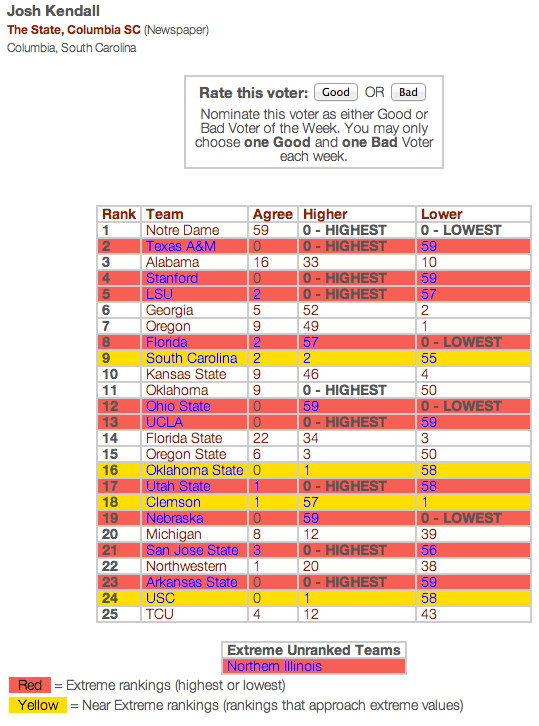 Josh Kendall
The State, Columbia SC (Newspaper)
Columbia, South Carolina

Rate this voter: Good OR Bad
Nominate this voter as either Good or Bad Voter of the Week. You may only choose one Good and one Bad Voter each week.

| Rank | Team | Agree | Higher | Lower |
|---|---|---|---|---|
| 1 | Notre Dame | 59 | 0 - HIGHEST | 0 - LOWEST |
| 2 | Texas A&M | 0 | 0 - HIGHEST | 59 |
| 3 | Alabama | 16 | 33 | 10 |
| 4 | Stanford | 0 | 0 - HIGHEST | 59 |
| 5 | LSU | 2 | 0 - HIGHEST | 57 |
| 6 | Georgia | 5 | 52 | 2 |
| 7 | Oregon | 9 | 49 | 1 |
| 8 | Florida | 2 | 57 | 0 - LOWEST |
| 9 | South Carolina | 2 | 2 | 55 |
| 10 | Kansas State | 9 | 46 | 4 |
| 11 | Oklahoma | 9 | 0 - HIGHEST | 50 |
| 12 | Ohio State | 0 | 59 | 0 - LOWEST |
| 13 | UCLA | 0 | 0 - HIGHEST | 59 |
| 14 | Florida State | 22 | 34 | 3 |
| 15 | Oregon State | 6 | 3 | 50 |
| 16 | Oklahoma State | 0 | 1 | 58 |
| 17 | Utah State | 1 | 0 - HIGHEST | 58 |
| 18 | Clemson | 1 | 57 | 1 |
| 19 | Nebraska | 0 | 59 | 0 - LOWEST |
| 20 | Michigan | 8 | 12 | 39 |
| 21 | San Jose State | 3 | 0 - HIGHEST | 56 |
| 22 | Northwestern | 1 | 20 | 38 |
| 23 | Arkansas State | 0 | 0 - HIGHEST | 59 |
| 24 | USC | 0 | 1 | 58 |
| 25 | TCU | 4 | 12 | 43 |

| Extreme Unranked Teams |
|---|
| Northern Illinois |

Red = Extreme rankings (highest or lowest)
Yellow = Near Extreme rankings (rankings that approach extreme values)